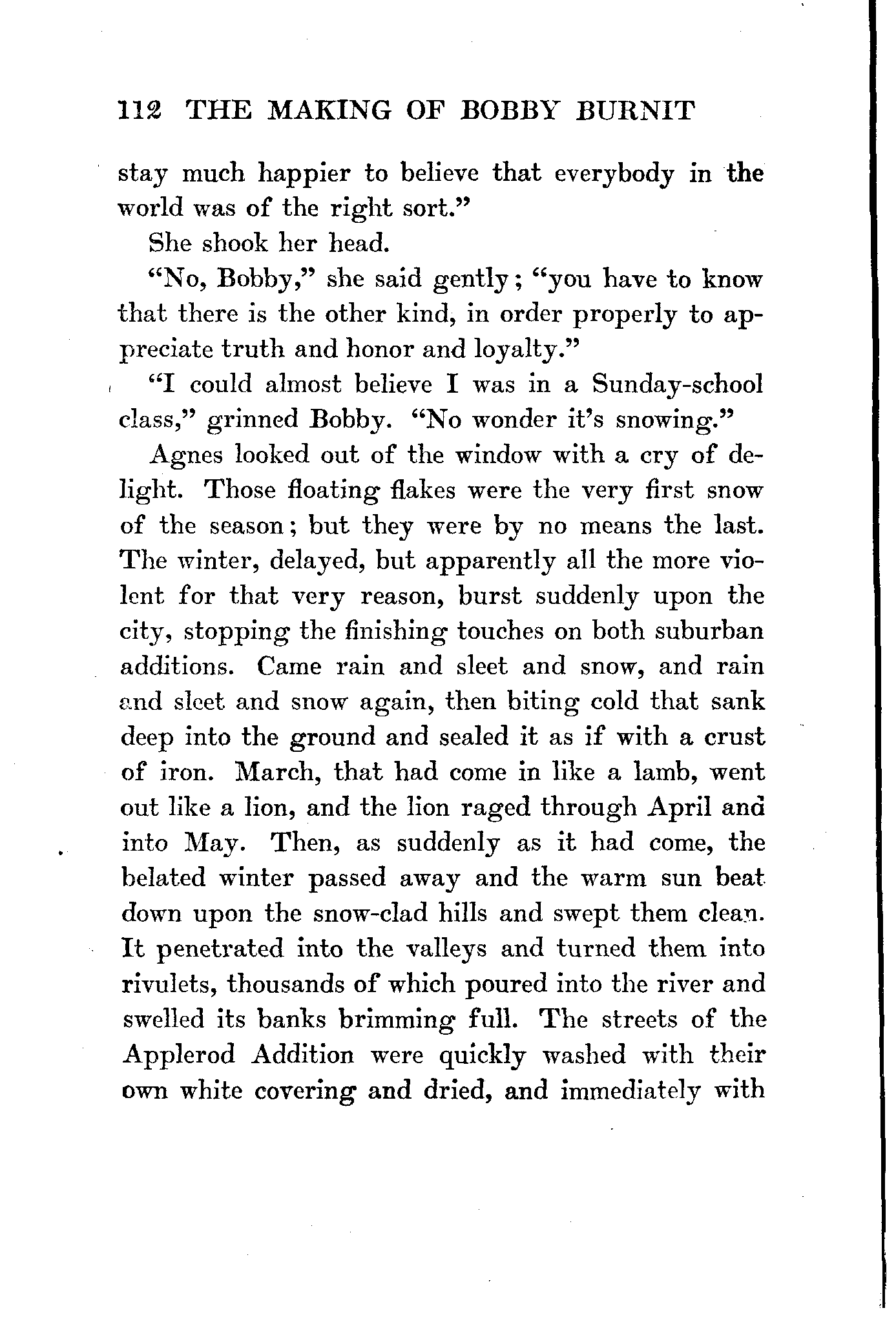 112 THE MAKING OF BOBBY BURNIT

stay much happier to believe that everybody in the world was of the right sort."

She shook her head.

"No, Bobby," she said gently; "you have to know that there is the other kind, in order properly to appreciate truth and honor and loyalty."

"I could almost believe I was in a Sunday-school class," grinned Bobby. "No wonder it's snowing."

Agnes looked out of the window with a cry of delight. Those floating flakes were the very first snow of the season; but they were by no means the last. The winter, delayed, but apparently all the more violent for that very reason, burst suddenly upon the city, stopping the finishing touches on both suburban additions. Came rain and sleet and snow, and rain and sleet and snow again, then biting cold that sank deep into the ground and sealed it as if with a crust of iron. March, that had come in like a lamb, went out like a lion, and the lion raged through April and into May. Then, as suddenly as it had come, the belated winter passed away and the warm sun beat down upon the snow-clad hills and swept them clean. It penetrated into the valleys and turned them into rivulets, thousands of which poured into the river and swelled its banks brimming full. The streets of the Applerod Addition were quickly washed with their own white covering and dried, and immediately with